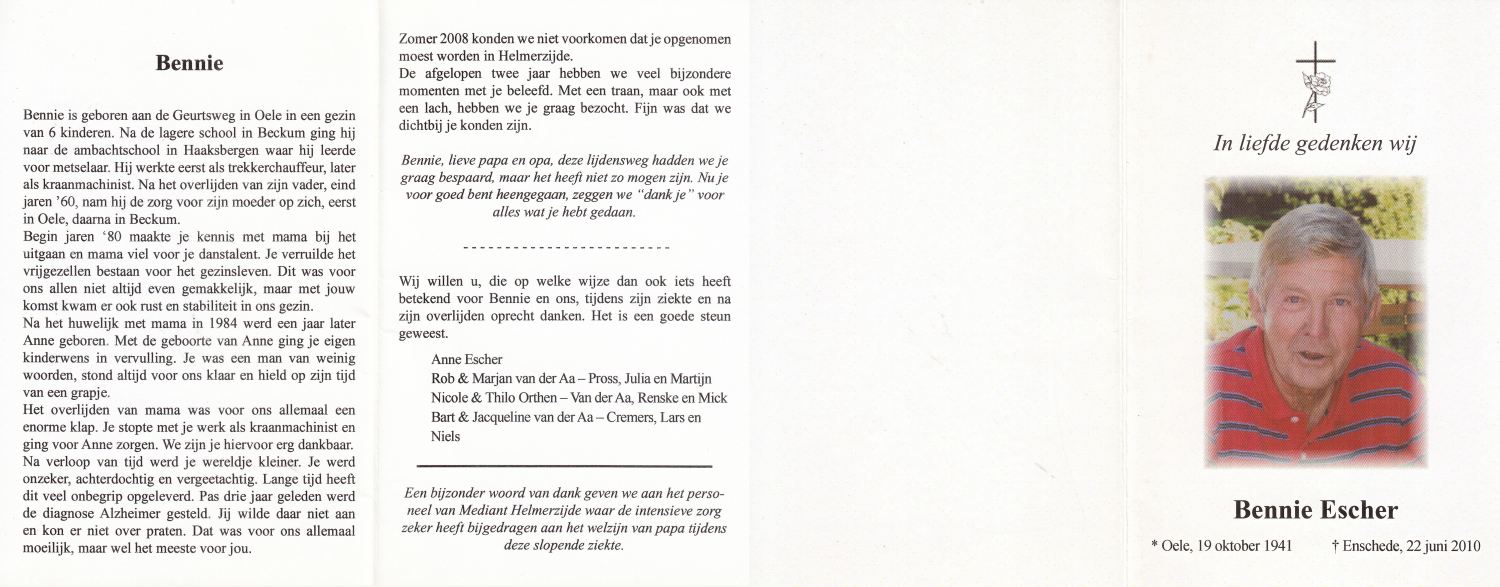 Bennie

Bennie is geboren aan de Geurtsweg in Oele in een gezin van 6 kinderen. Na de lagere school in Beckum ging hij naar de ambachtschool in Haaksbergen waar hij leerde voor metselaar. Hij werkte eerst als trekkerchauffeur, later als kraanmachinist. Na het overlijden van zijn vader, eind jaren '60, nam hij de zorg voor zijn moeder op zich, eerst in Oele, daarna in Beckum.
Begin jaren '80 maakte je kennis met mama bij het uitgaan en mama viel voor je danstalent. Je verruilde het vrijgezellen bestaan voor het gezinsleven. Dit was voor ons allen niet altijd even gemakkelijk, maar met jouw komst kwam er ook rust en stabiliteit in ons gezin.
Na het huwelijk met mama in 1984 werd een jaar later Anne geboren. Met de geboorte van Anne ging je eigen kinderwens in vervulling. Je was een man van weinig woorden, stond altijd voor ons klaar en hield op zijn tijd van een grapje.
Het overlijden van mama was voor ons allemaal een enorme klap. Je stopte met je werk als kraanmachinist en ging voor Anne zorgen. We zijn je hiervoor erg dankbaar.
Na verloop van tijd werd je wereldje kleiner. Je werd onzeker, achterdochtig en vergeetachtig. Lange tijd heeft dit veel onbegrip opgeleverd. Pas drie jaar geleden werd de diagnose Alzheimer gesteld. Jij wilde daar niet aan en kon er niet over praten. Dat was voor ons allemaal moeilijk, maar wel het meeste voor jou.

Zomer 2008 konden we niet voorkomen dat je opgenomen moest worden in Helmerzijde.
De afgelopen twee jaar hebben we veel bijzondere momenten met je beleefd. Met een traan, maar ook met een lach, hebben we je graag bezocht. Fijn was dat we dichtbij je konden zijn.

Bennie, lieve papa en opa, deze lijdensweg hadden we je graag bespaard, maar het heeft niet zo mogen zijn. Nu je voor goed bent heengegaan, zeggen we "dank je" voor alles wat je hebt gedaan.

Wij willen u, die op welke wijze dan ook iets heeft betekend voor Bennie en ons, tijdens zijn ziekte en na zijn overlijden oprecht danken. Het is een goede steun geweest.

Anne Escher
Rob & Marjan van der Aa – Pross, Julia en Martijn
Nicole & Thilo Orthen – Van der Aa, Renske en Mick
Bart & Jacqueline van der Aa – Cremers, Lars en Niels

Een bijzonder woord van dank geven we aan het personeel van Mediant Helmerzijde waar de intensieve zorg zeker heeft bijgedragen aan het welzijn van papa tijdens deze slopende ziekte.

In liefde gedenken wij

Bennie Escher

* Oele, 19 oktober 1941 † Enschede, 22 juni 2010